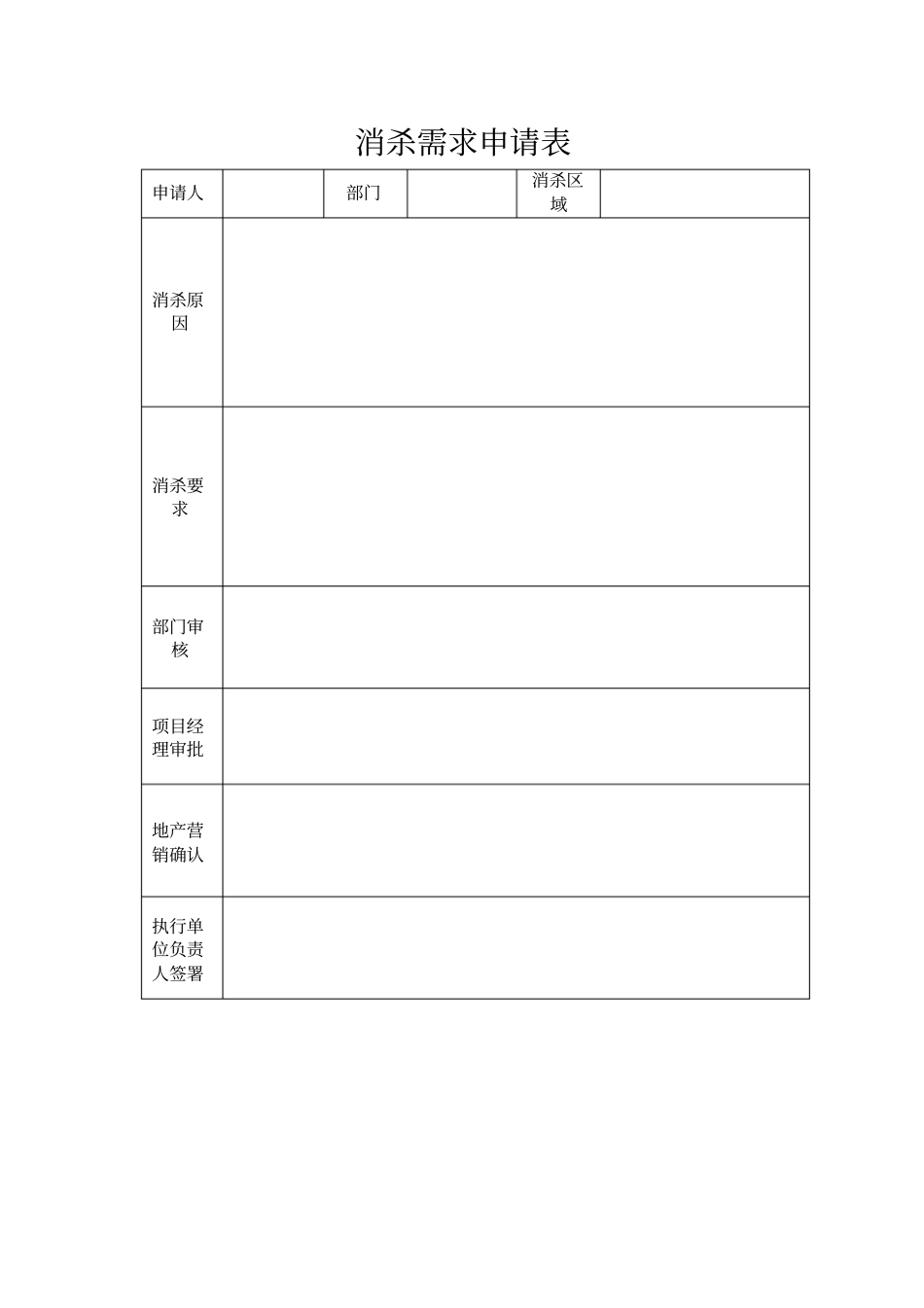 消杀需求申请表

| 申请人 | | 部门 | | 消杀区域 | |
|---|---|---|---|---|---|
| 消杀原因 | | | | | |
| 消杀要求 | | | | | |
| 部门审核 | | | | | |
| 项目经理审批 | | | | | |
| 地产营销确认 | | | | | |
| 执行单位负责人签署 | | | | | |